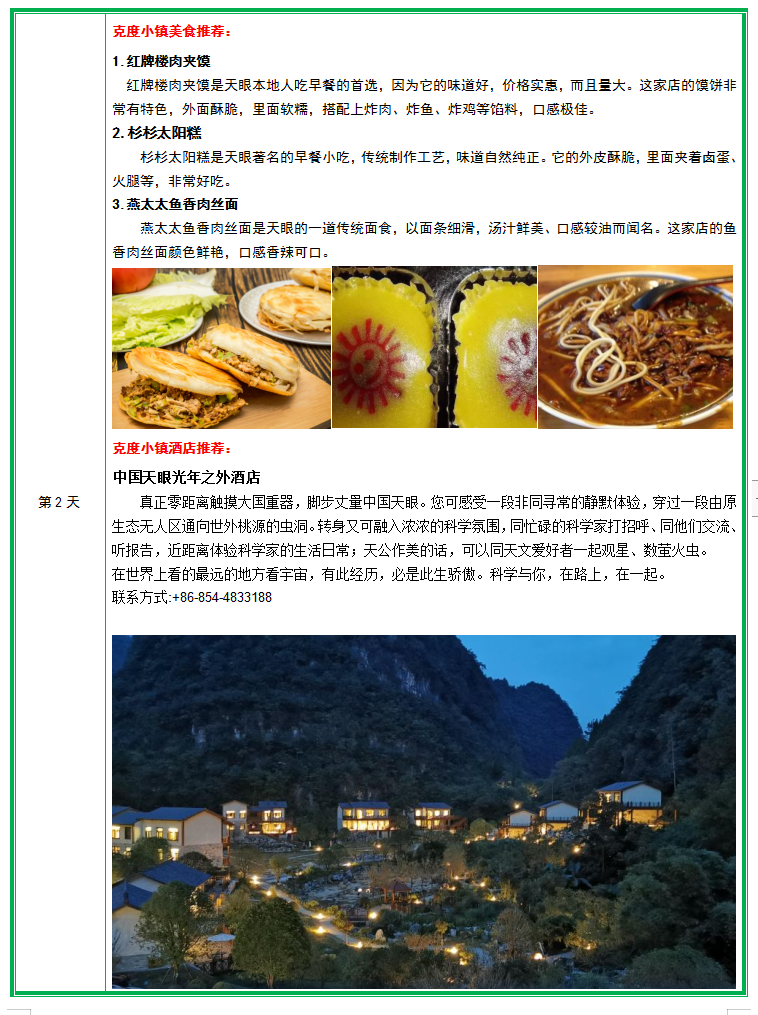 第 2 天

克度小镇美食推荐：

1. 红牌楼肉夹馍

红牌楼肉夹馍是天眼本地人吃早餐的首选，因为它的味道好，价格实惠，而且量大。这家店的馍饼非常有特色，外面酥脆，里面软糯，搭配上炸肉、炸鱼、炸鸡等馅料，口感极佳。

2. 杉杉太阳糕

杉杉太阳糕是天眼著名的早餐小吃，传统制作工艺，味道自然纯正。它的外皮酥脆，里面夹着卤蛋、火腿等，非常好吃。

3. 燕太太鱼香肉丝面

燕太太鱼香肉丝面是天眼的一道传统面食，以面条细滑，汤汁鲜美、口感较油而闻名。这家店的鱼香肉丝面颜色鲜艳，口感香辣可口。

克度小镇酒店推荐：

中国天眼光年之外酒店

真正零距离触摸大国重器，脚步丈量中国天眼。您可感受一段非同寻常的静默体验，穿过一段由原生态无人区通向世外桃源的虫洞。转身又可融入浓浓的科学氛围，同忙碌的科学家打招呼、同他们交流、听报告，近距离体验科学家的生活日常；天公作美的话，可以同天文爱好者一起观星、数萤火虫。

在世界上看的最远的地方看宇宙，有此经历，必是此生骄傲。科学与你，在路上，在一起。

联系方式:+86-854-4833188